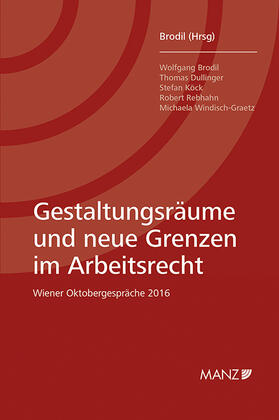 Brodil (Hrsg)

Wolfgang Brodil
Thomas Dullinger
Stefan Köck
Robert Rebhahn
Michaela Windisch-Graetz

Gestaltungsräume und neue Grenzen im Arbeitsrecht

Wiener Oktobergespräche 2016

MANZ